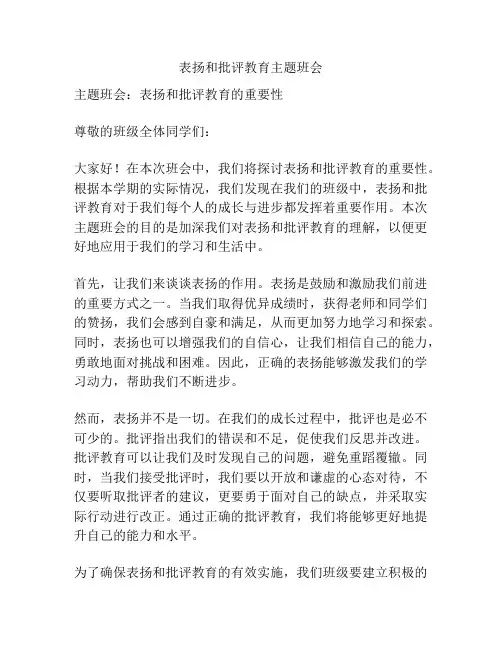 表扬和批评教育主题班会

主题班会：表扬和批评教育的重要性

尊敬的班级全体同学们：

大家好！在本次班会中，我们将探讨表扬和批评教育的重要性。根据本学期的实际情况，我们发现在我们的班级中，表扬和批评教育对于我们每个人的成长与进步都发挥着重要作用。本次主题班会的目的是加深我们对表扬和批评教育的理解，以便更好地应用于我们的学习和生活中。

首先，让我们来谈谈表扬的作用。表扬是鼓励和激励我们前进的重要方式之一。当我们取得优异成绩时，获得老师和同学们的赞扬，我们会感到自豪和满足，从而更加努力地学习和探索。同时，表扬也可以增强我们的自信心，让我们相信自己的能力，勇敢地面对挑战和困难。因此，正确的表扬能够激发我们的学习动力，帮助我们不断进步。

然而，表扬并不是一切。在我们的成长过程中，批评也是必不可少的。批评指出我们的错误和不足，促使我们反思并改进。批评教育可以让我们及时发现自己的问题，避免重蹈覆辙。同时，当我们接受批评时，我们要以开放和谦虚的心态对待，不仅要听取批评者的建议，更要勇于面对自己的缺点，并采取实际行动进行改正。通过正确的批评教育，我们将能够更好地提升自己的能力和水平。

为了确保表扬和批评教育的有效实施，我们班级要建立积极的